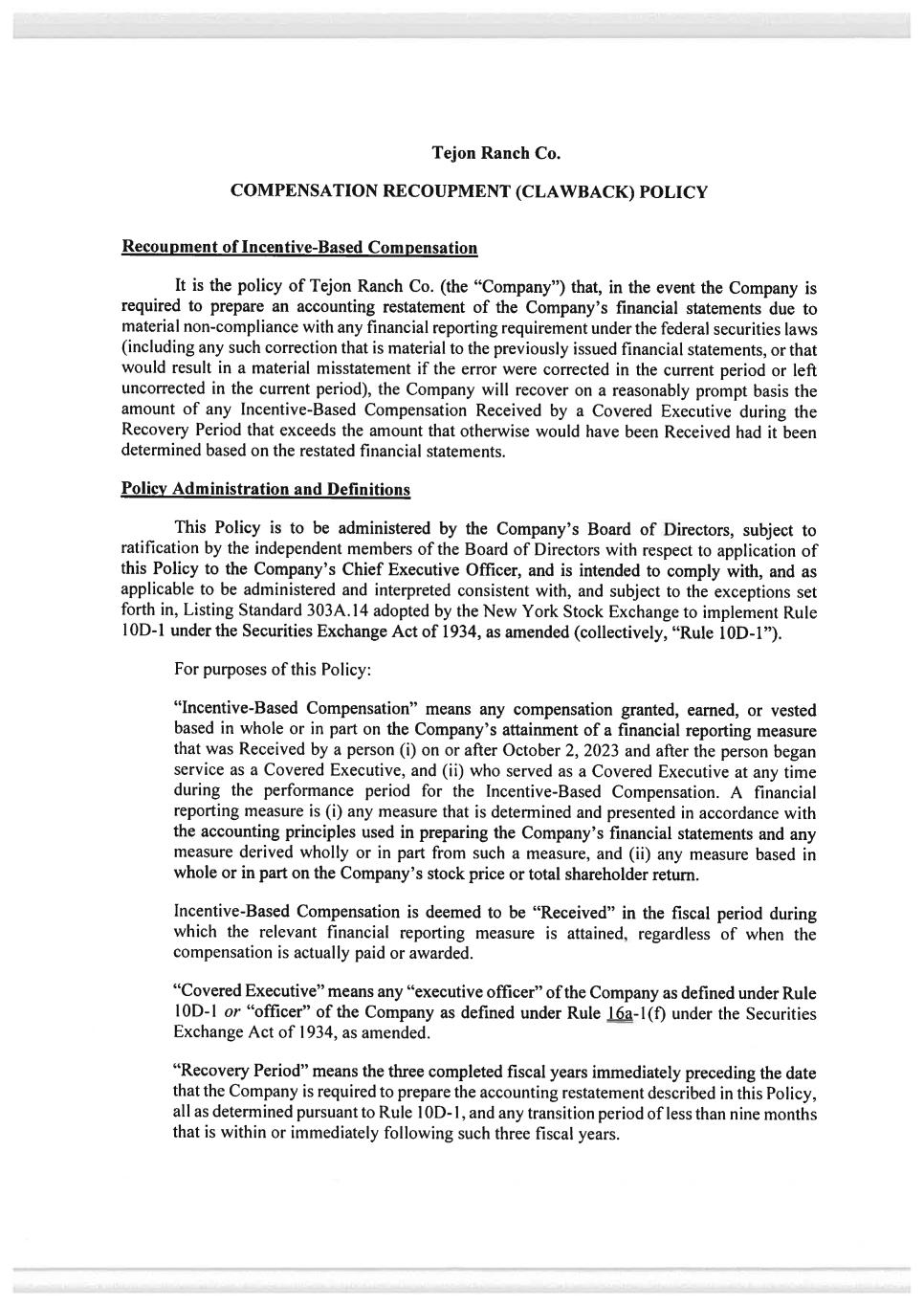 Tejon Ranch Co.

COMPENSATION RECOUPMENT (CLAWBACK) POLICY

Recoupment of Incentive-Based Compensation

It is the policy of Tejon Ranch Co. (the "Company") that, in the event the Company is required to prepare an accounting restatement of the Company's financial statements due to material non-compliance with any financial reporting requirement under the federal securities laws (including any such correction that is material to the previously issued financial statements, or that would result in a material misstatement if the error were corrected in the current period or left uncorrected in the current period), the Company will recover on a reasonably prompt basis the amount of any Incentive-Based Compensation Received by a Covered Executive during the Recovery Period that exceeds the amount that otherwise would have been Received had it been determined based on the restated financial statements.

Policy Administration and Definitions

This Policy is to be administered by the Company's Board of Directors, subject to ratification by the independent members of the Board of Directors with respect to application of this Policy to the Company's Chief Executive Officer, and is intended to comply with, and as applicable to be administered and interpreted consistent with, and subject to the exceptions set forth in, Listing Standard 303A.14 adopted by the New York Stock Exchange to implement Rule 10D-1 under the Securities Exchange Act of 1934, as amended (collectively, "Rule 10D-1").

For purposes of this Policy:

"Incentive-Based Compensation" means any compensation granted, earned, or vested based in whole or in part on the Company's attainment of a financial reporting measure that was Received by a person (i) on or after October 2, 2023 and after the person began service as a Covered Executive, and (ii) who served as a Covered Executive at any time during the performance period for the Incentive-Based Compensation. A financial reporting measure is (i) any measure that is determined and presented in accordance with the accounting principles used in preparing the Company's financial statements and any measure derived wholly or in part from such a measure, and (ii) any measure based in whole or in part on the Company's stock price or total shareholder return.

Incentive-Based Compensation is deemed to be "Received" in the fiscal period during which the relevant financial reporting measure is attained, regardless of when the compensation is actually paid or awarded.

"Covered Executive" means any "executive officer" of the Company as defined under Rule 10D-1 or "officer" of the Company as defined under Rule 16a-1(f) under the Securities Exchange Act of 1934, as amended.

"Recovery Period" means the three completed fiscal years immediately preceding the date that the Company is required to prepare the accounting restatement described in this Policy, all as determined pursuant to Rule 10D-1, and any transition period of less than nine months that is within or immediately following such three fiscal years.